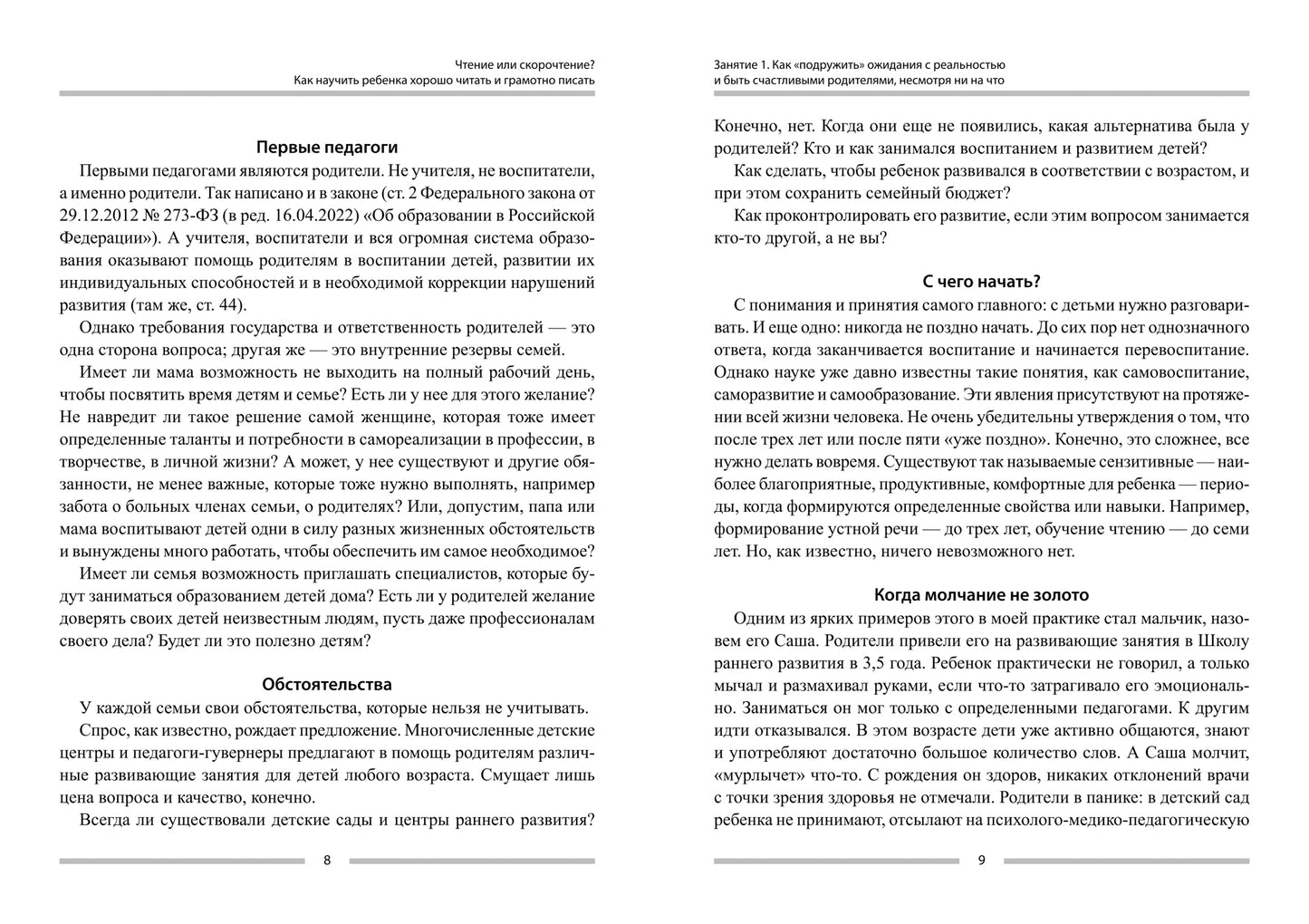 Чтение или скорочтение?
Как научить ребенка хорошо читать и грамотно писать

Первые педагоги

Первыми педагогами являются родители. Не учителя, не воспитатели, а именно родители. Так написано и в законе (ст. 2 Федерального закона от 29.12.2012 № 273-ФЗ (в ред. 16.04.2022) «Об образовании в Российской Федерации»). А учителя, воспитатели и вся огромная система образования оказывают помощь родителям в воспитании детей, развитии их индивидуальных способностей и в необходимой коррекции нарушений развития (там же, ст. 44).

Однако требования государства и ответственность родителей — это одна сторона вопроса; другая же — это внутренние резервы семей.

Имеет ли мама возможность не выходить на полный рабочий день, чтобы посвятить время детям и семье? Есть ли у нее для этого желание? Не навредит ли такое решение самой женщине, которая тоже имеет определенные таланты и потребности в самореализации в профессии, в творчестве, в личной жизни? А может, у нее существуют и другие обязанности, не менее важные, которые тоже нужно выполнять, например забота о больных членах семьи, о родителях? Или, допустим, папа или мама воспитывают детей одни в силу разных жизненных обстоятельств и вынуждены много работать, чтобы обеспечить им самое необходимое?

Имеет ли семья возможность приглашать специалистов, которые будут заниматься образованием детей дома? Есть ли у родителей желание доверять своих детей неизвестным людям, пусть даже профессионалам своего дела? Будет ли это полезно детям?

Обстоятельства

У каждой семьи свои обстоятельства, которые нельзя не учитывать.

Спрос, как известно, рождает предложение. Многочисленные детские центры и педагоги-гувернеры предлагают в помощь родителям различные развивающие занятия для детей любого возраста. Смущает лишь цена вопроса и качество, конечно.

Всегда ли существовали детские сады и центры раннего развития?

8

Занятие 1. Как «подружить» ожидания с реальностью
и быть счастливыми родителями, несмотря ни на что

Конечно, нет. Когда они еще не появились, какая альтернатива была у родителей? Кто и как занимался воспитанием и развитием детей?

Как сделать, чтобы ребенок развивался в соответствии с возрастом, и при этом сохранить семейный бюджет?

Как проконтролировать его развитие, если этим вопросом занимается кто-то другой, а не вы?

С чего начать?

С понимания и принятия самого главного: с детьми нужно разговаривать. И еще одно: никогда не поздно начать. До сих пор нет однозначного ответа, когда заканчивается воспитание и начинается перевоспитание. Однако науке уже давно известны такие понятия, как самовоспитание, саморазвитие и самообразование. Эти явления присутствуют на протяжении всей жизни человека. Не очень убедительны утверждения о том, что после трех лет или после пяти «уже поздно». Конечно, это сложнее, все нужно делать вовремя. Существуют так называемые сензитивные — наиболее благоприятные, продуктивные, комфортные для ребенка — периоды, когда формируются определенные свойства или навыки. Например, формирование устной речи — до трех лет, обучение чтению — до семи лет. Но, как известно, ничего невозможного нет.

Когда молчание не золото

Одним из ярких примеров этого в моей практике стал мальчик, назовем его Саша. Родители привели его на развивающие занятия в Школу раннего развития в 3,5 года. Ребенок практически не говорил, а только мычал и размахивал руками, если что-то затрагивало его эмоционально. Заниматься он мог только с определенными педагогами. К другим идти отказывался. В этом возрасте дети уже активно общаются, знают и употребляют достаточно большое количество слов. А Саша молчит, «мурлычет» что-то. С рождения он здоров, никаких отклонений врачи с точки зрения здоровья не отмечали. Родители в панике: в детский сад ребенка не принимают, отсылают на психолого-медико-педагогическую

9